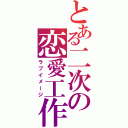 とある二次の恋愛工作
ラブイメージ